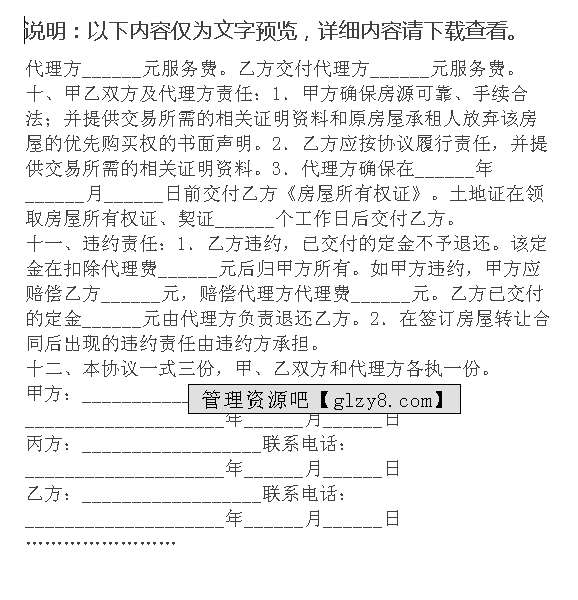 说明：以下内容仅为文字预览，详细内容请下载查看。

代理方______元服务费。乙方交付代理方______元服务费。
十、甲乙双方及代理方责任：1、甲方确保房源可靠、手续合法；并提供交易所需的相关证明资料和原房屋承租人放弃该房屋的优先购买权的书面声明。2、乙方应按协议履行责任，并提供交易所需的相关证明资料。3、代理方确保在______年______月______日前交付乙方《房屋所有权证》。土地证在领取房屋所有权证、契证______个工作日后交付乙方。
十一、违约责任：1、乙方违约，已交付的定金不予退还。该定金在扣除代理费______元后归甲方所有。如甲方违约，甲方应赔偿乙方______元，赔偿代理方代理费______元。乙方已交付的定金______元由代理方负责退还乙方。2、在签订房屋转让合同后出现的违约责任由违约方承担。
十二、本协议一式三份，甲、乙双方和代理方各执一份。
甲方：__________ 管理资源吧【glzy8.com】
____________________年______月______日
丙方：__________________联系电话：
____________________年______月______日
乙方：__________________联系电话：
____________________年______月______日
……………………